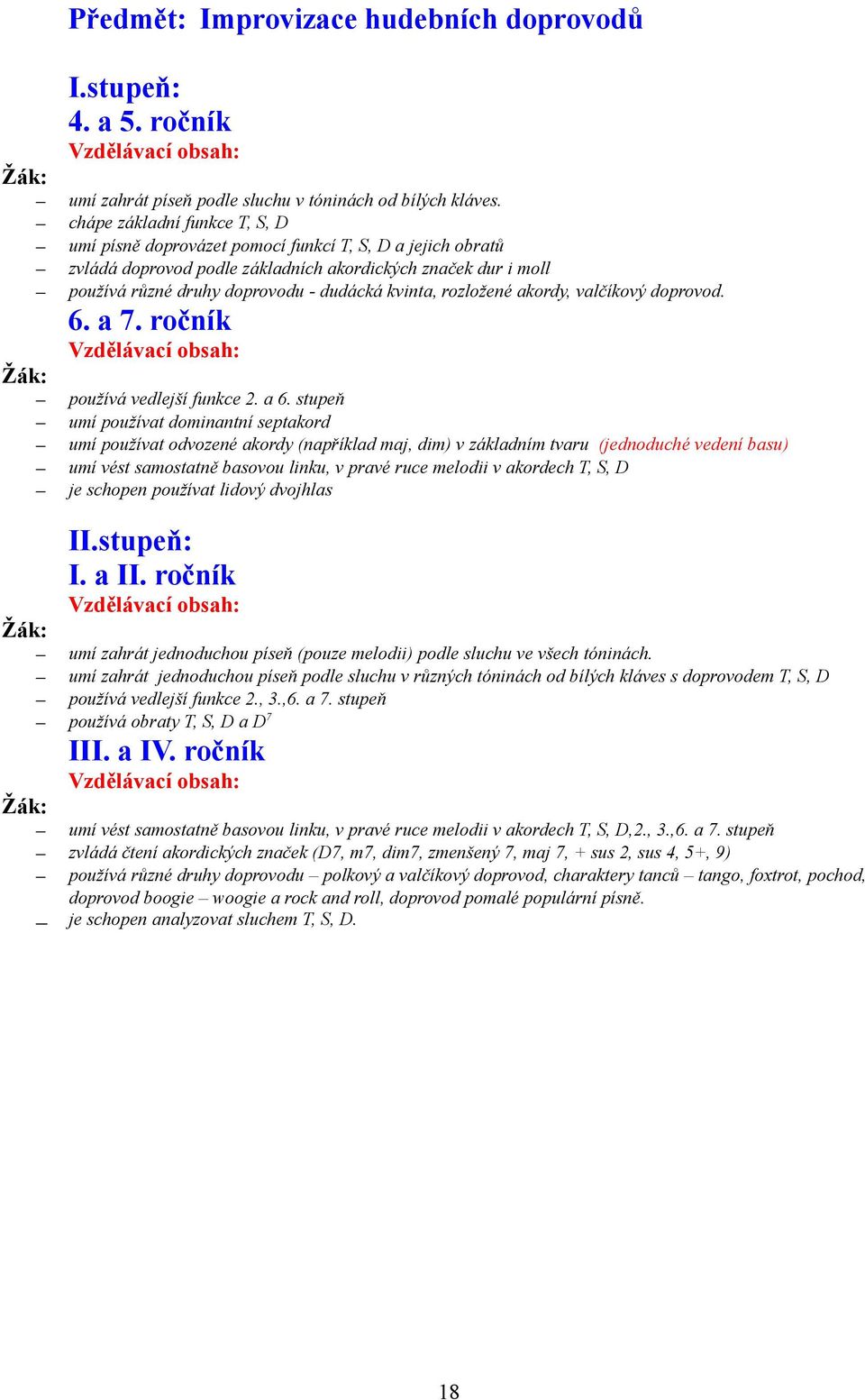 Předmět: Improvizace hudebních doprovodů

I.stupeň:
4. a 5. ročník
Vzdělávací obsah:
Žák:
– umí zahrát píseň podle sluchu v tóninách od bílých kláves.
– chápe základní funkce T, S, D
– umí písně doprovázet pomocí funkcí T, S, D a jejich obratů
– zvládá doprovod podle základních akordických značek dur i moll
– používá různé druhy doprovodu - dudácká kvinta, rozložené akordy, valčíkový doprovod.

6. a 7. ročník
Vzdělávací obsah:
Žák:
– používá vedlejší funkce 2. a 6. stupeň
– umí používat dominantní septakord
– umí používat odvozené akordy (například maj, dim) v základním tvaru (jednoduché vedení basu)
– umí vést samostatně basovou linku, v pravé ruce melodii v akordech T, S, D
– je schopen používat lidový dvojhlas

II.stupeň:
I. a II. ročník
Vzdělávací obsah:
Žák:
– umí zahrát jednoduchou píseň (pouze melodii) podle sluchu ve všech tóninách.
– umí zahrát jednoduchou píseň podle sluchu v různých tóninách od bílých kláves s doprovodem T, S, D
– používá vedlejší funkce 2., 3.,6. a 7. stupeň
– používá obraty T, S, D a $D^7$

III. a IV. ročník
Vzdělávací obsah:
Žák:
– umí vést samostatně basovou linku, v pravé ruce melodii v akordech T, S, D,2., 3.,6. a 7. stupeň
– zvládá čtení akordických značek (D7, m7, dim7, zmenšený 7, maj 7, + sus 2, sus 4, 5+, 9)
– používá různé druhy doprovodu – polkový a valčíkový doprovod, charaktery tanců – tango, foxtrot, pochod, doprovod boogie – woogie a rock and roll, doprovod pomalé populární písně.
– je schopen analyzovat sluchem T, S, D.

18